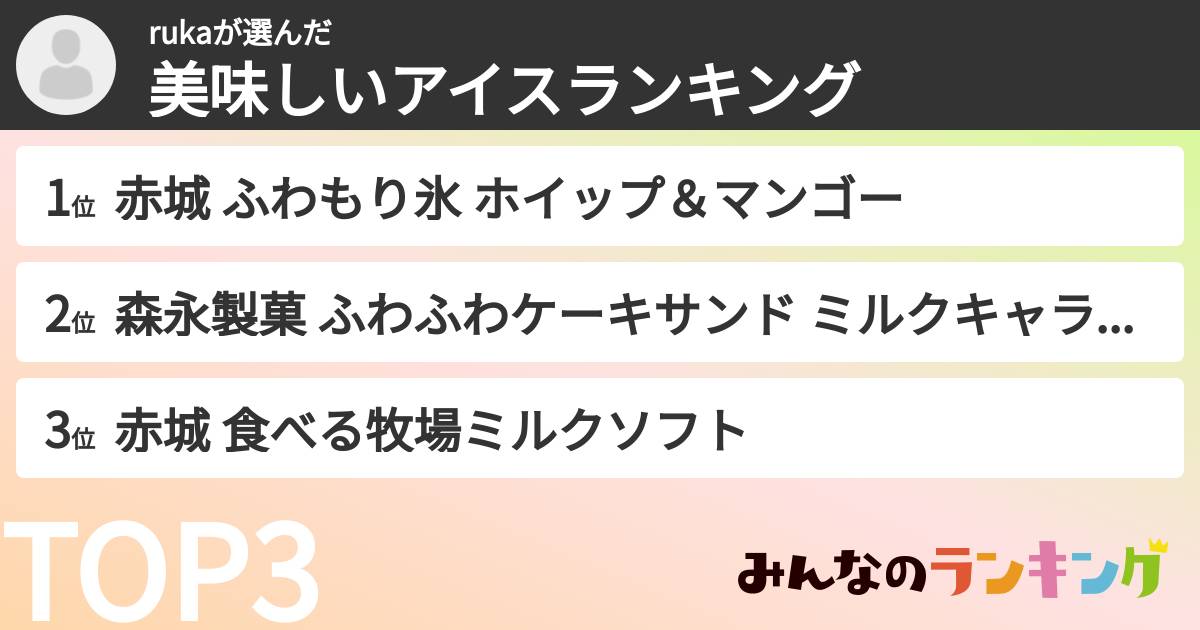 rukaが選んだ
美味しいアイスランキング

1位 赤城 ふわもり氷 ホイップ＆マンゴー

2位 森永製菓 ふわふわケーキサンド ミルクキャラ...

3位 赤城 食べる牧場ミルクソフト

TOP3

みんなのランキング